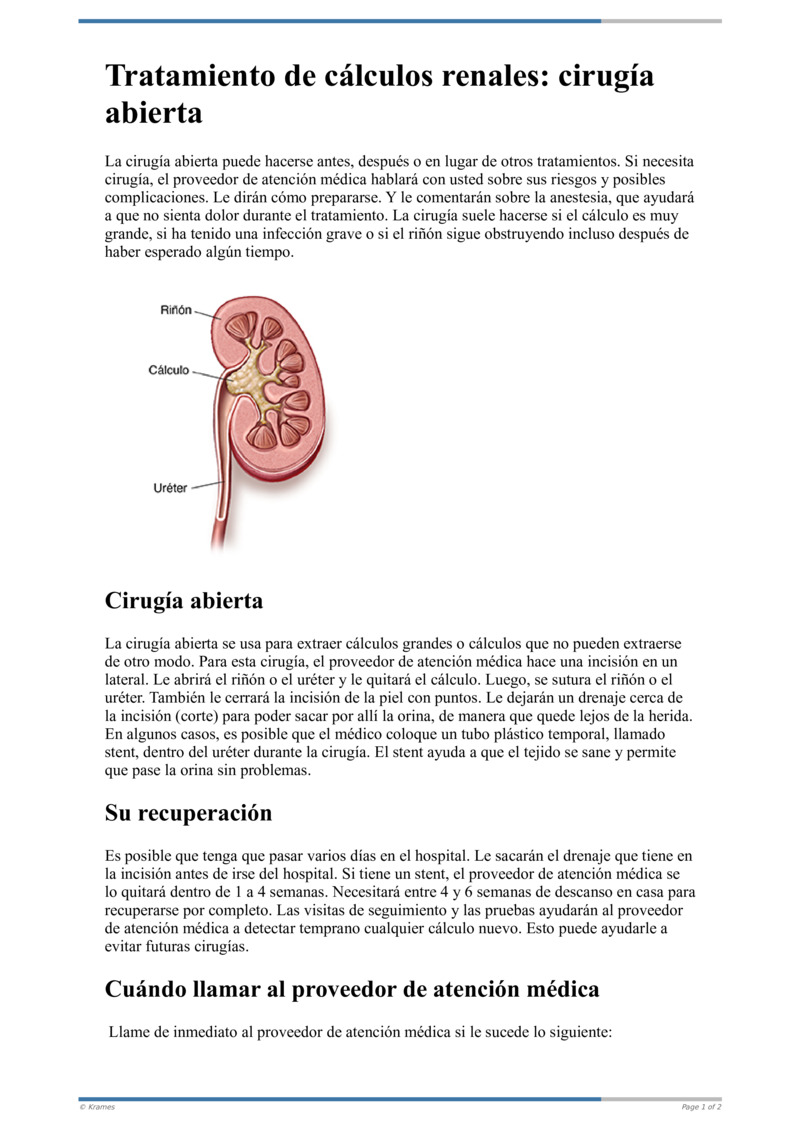 Tratamiento de cálculos renales: cirugía abierta

La cirugía abierta puede hacerse antes, después o en lugar de otros tratamientos. Si necesita cirugía, el proveedor de atención médica hablará con usted sobre sus riesgos y posibles complicaciones. Le dirán cómo prepararse. Y le comentarán sobre la anestesia, que ayudará a que no sienta dolor durante el tratamiento. La cirugía suele hacerse si el cálculo es muy grande, si ha tenido una infección grave o si el riñón sigue obstruyendo incluso después de haber esperado algún tiempo.

Riñón

Cálculo

Uréter

Cirugía abierta

La cirugía abierta se usa para extraer cálculos grandes o cálculos que no pueden extraerse de otro modo. Para esta cirugía, el proveedor de atención médica hace una incisión en un lateral. Le abrirá el riñón o el uréter y le quitará el cálculo. Luego, se sutura el riñón o el uréter. También le cerrará la incisión de la piel con puntos. Le dejarán un drenaje cerca de la incisión (corte) para poder sacar por allí la orina, de manera que quede lejos de la herida. En algunos casos, es posible que el médico coloque un tubo plástico temporal, llamado stent, dentro del uréter durante la cirugía. El stent ayuda a que el tejido se sane y permite que pase la orina sin problemas.

Su recuperación

Es posible que tenga que pasar varios días en el hospital. Le sacarán el drenaje que tiene en la incisión antes de irse del hospital. Si tiene un stent, el proveedor de atención médica se lo quitará dentro de 1 a 4 semanas. Necesitará entre 4 y 6 semanas de descanso en casa para recuperarse por completo. Las visitas de seguimiento y las pruebas ayudarán al proveedor de atención médica a detectar temprano cualquier cálculo nuevo. Esto puede ayudarle a evitar futuras cirugías.

Cuándo llamar al proveedor de atención médica

Llame de inmediato al proveedor de atención médica si le sucede lo siguiente:

© Krames

Page 1 of 2